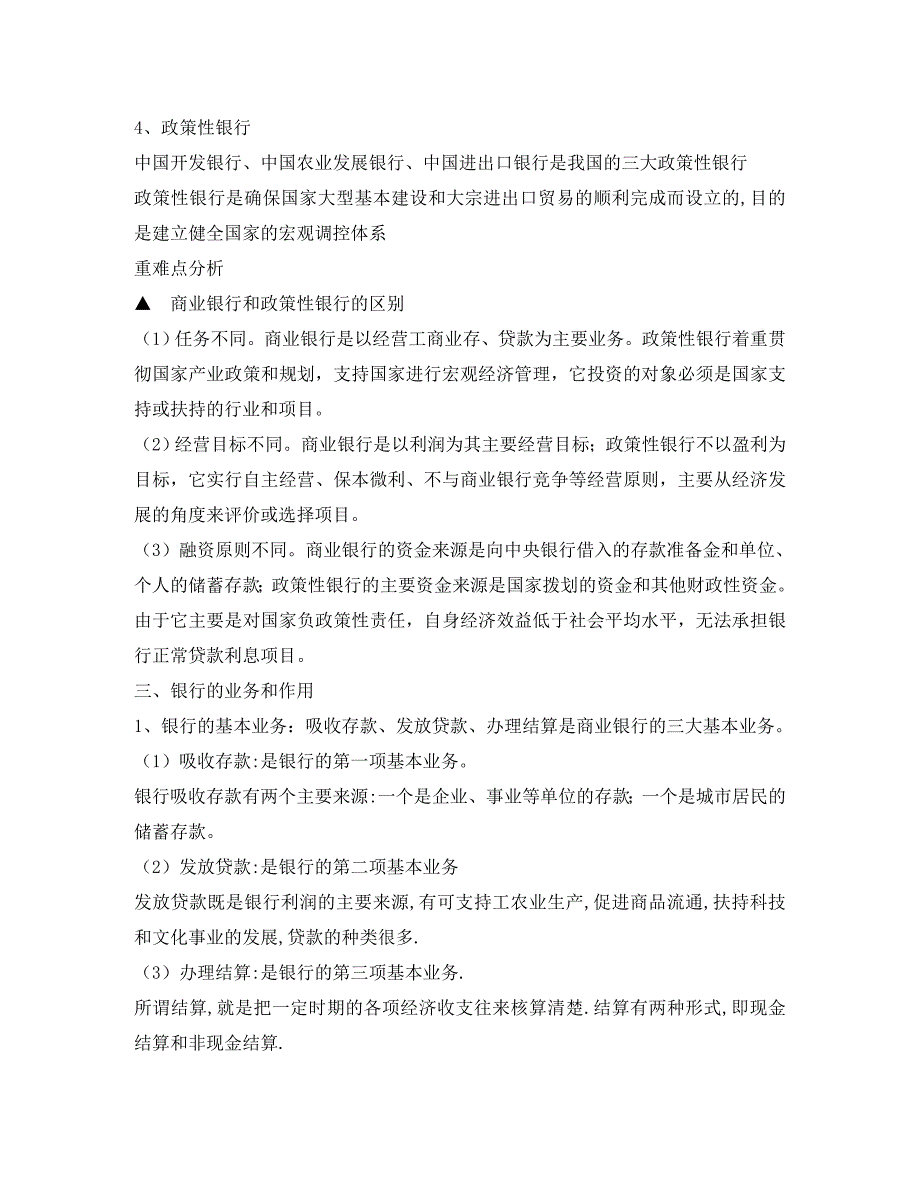 4、政策性银行
中国开发银行、中国农业发展银行、中国进出口银行是我国的三大政策性银行
政策性银行是确保国家大型基本建设和大宗进出口贸易的顺利完成而设立的,目的是建立健全国家的宏观调控体系
重难点分析
▲　商业银行和政策性银行的区别
（1）任务不同。商业银行是以经营工商业存、贷款为主要业务。政策性银行着重贯彻国家产业政策和规划，支持国家进行宏观经济管理，它投资的对象必须是国家支持或扶持的行业和项目。
（2）经营目标不同。商业银行是以利润为其主要经营目标；政策性银行不以盈利为目标，它实行自主经营、保本微利、不与商业银行竞争等经营原则，主要从经济发展的角度来评价或选择项目。
（3）融资原则不同。商业银行的资金来源是向中央银行借入的存款准备金和单位、个人的储蓄存款；政策性银行的主要资金来源是国家拨划的资金和其他财政性资金。由于它主要是对国家负政策性责任，自身经济效益低于社会平均水平，无法承担银行正常贷款利息项目。
三、银行的业务和作用
1、银行的基本业务：吸收存款、发放贷款、办理结算是商业银行的三大基本业务。
（1）吸收存款:是银行的第一项基本业务。
银行吸收存款有两个主要来源:一个是企业、事业等单位的存款；一个是城市居民的储蓄存款。
（2）发放贷款:是银行的第二项基本业务
发放贷款既是银行利润的主要来源,有可支持工农业生产,促进商品流通,扶持科技和文化事业的发展,贷款的种类很多.
（3）办理结算:是银行的第三项基本业务.
所谓结算,就是把一定时期的各项经济收支往来核算清楚.结算有两种形式,即现金结算和非现金结算.